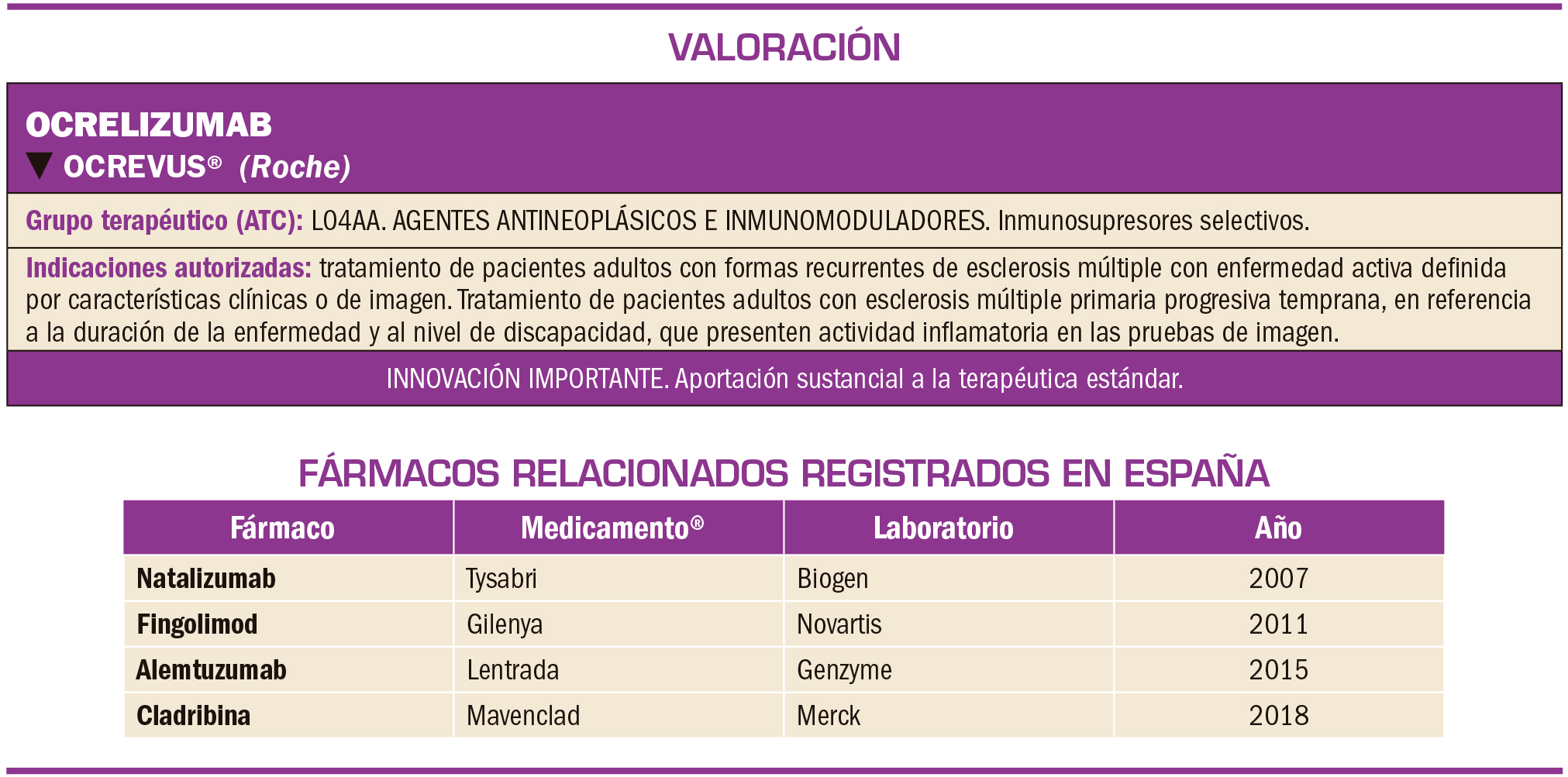 VALORACIÓN

OCRELIZUMAB
▼ OCREVUS® (Roche)

Grupo terapéutico (ATC): L04AA. AGENTES ANTINEOPLÁSICOS E INMUNOMODULADORES. Inmunosupresores selectivos.

Indicaciones autorizadas: tratamiento de pacientes adultos con formas recurrentes de esclerosis múltiple con enfermedad activa definida por características clínicas o de imagen. Tratamiento de pacientes adultos con esclerosis múltiple primaria progresiva temprana, en referencia a la duración de la enfermedad y al nivel de discapacidad, que presenten actividad inflamatoria en las pruebas de imagen.

INNOVACIÓN IMPORTANTE. Aportación sustancial a la terapéutica estándar.

FÁRMACOS RELACIONADOS REGISTRADOS EN ESPAÑA

| Fármaco | Medicamento® | Laboratorio | Año |
|---|---|---|---|
| Natalizumab | Tysabri | Biogen | 2007 |
| Fingolimod | Gilenya | Novartis | 2011 |
| Alemtuzumab | Lentrada | Genzyme | 2015 |
| Cladribina | Mavenclad | Merck | 2018 |